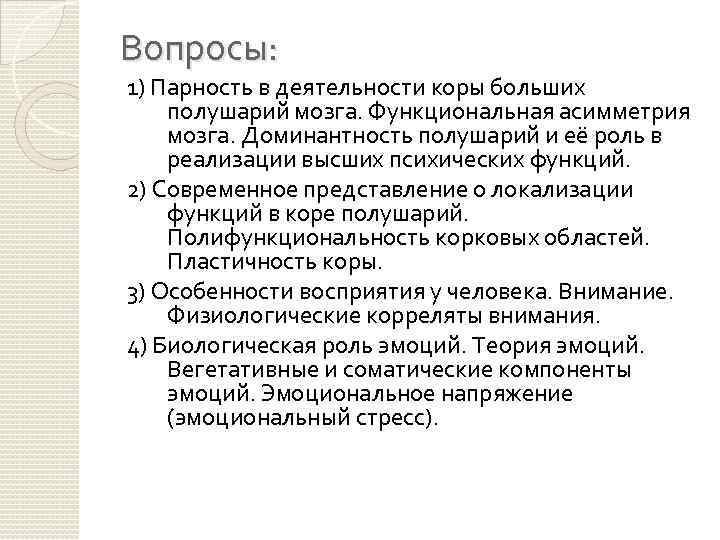 Вопросы:

1) Парность в деятельности коры больших полушарий мозга. Функциональная асимметрия мозга. Доминантность полушарий и её роль в реализации высших психических функций.

2) Современное представление о локализации функций в коре полушарий. Полифункциональность корковых областей. Пластичность коры.

3) Особенности восприятия у человека. Внимание. Физиологические корреляты внимания.

4) Биологическая роль эмоций. Теория эмоций. Вегетативные и соматические компоненты эмоций. Эмоциональное напряжение (эмоциональный стресс).